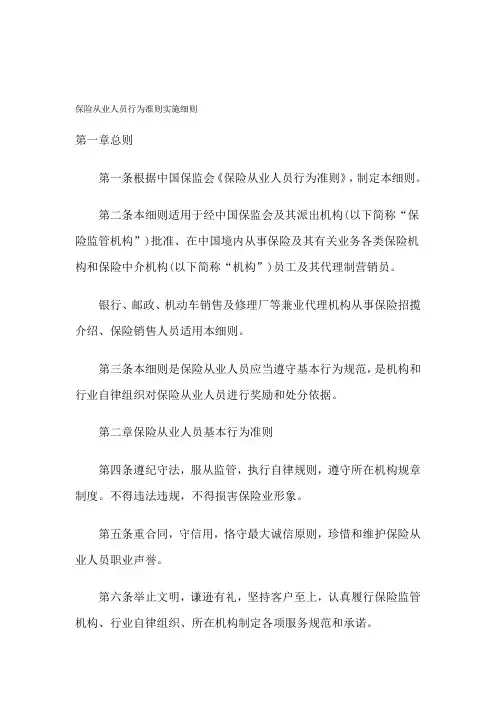 保险从业人员行为准则实施细则

第一章总则

第一条根据中国保监会《保险从业人员行为准则》，制定本细则。

第二条本细则适用于经中国保监会及其派出机构（以下简称“保险监管机构”）批准、在中国境内从事保险及其有关业务各类保险机构和保险中介机构（以下简称“机构”）员工及其代理制营销员。

银行、邮政、机动车销售及修理厂等兼业代理机构从事保险招揽介绍、保险销售人员适用本细则。

第三条本细则是保险从业人员应当遵守基本行为规范，是机构和行业自律组织对保险从业人员进行奖励和处分依据。

第二章保险从业人员基本行为准则

第四条遵纪守法，服从监管，执行自律规则，遵守所在机构规章制度。不得违法违规，不得损害保险业形象。

第五条重合同，守信用，恪守最大诚信原则，珍惜和维护保险从业人员职业声誉。

第六条举止文明，谦逊有礼，坚持客户至上，认真履行保险监管机构、行业自律组织、所在机构制定各项服务规范和承诺。